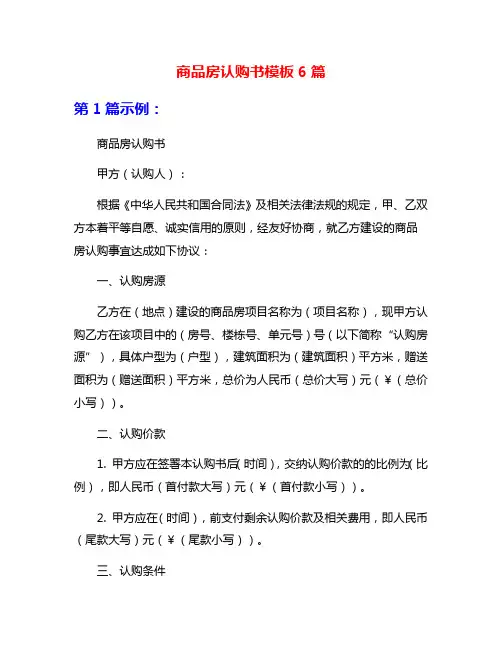 商品房认购书模板 6 篇

第 1 篇示例：

商品房认购书

甲方（认购人）：

根据《中华人民共和国合同法》及相关法律法规的规定，甲、乙双方本着平等自愿、诚实信用的原则，经友好协商，就乙方建设的商品房认购事宜达成如下协议：

一、认购房源

乙方在（地点）建设的商品房项目名称为（项目名称），现甲方认购乙方在该项目中的（房号、楼栋号、单元号）号（以下简称“认购房源”），具体户型为（户型），建筑面积为（建筑面积）平方米，赠送面积为（赠送面积）平方米，总价为人民币（总价大写）元（￥（总价小写））。

二、认购价款

1. 甲方应在签署本认购书后（时间），交纳认购价款的的比例为（比例），即人民币（首付款大写）元（￥（首付款小写））。

2. 甲方应在（时间），前支付剩余认购价款及相关费用，即人民币（尾款大写）元（￥（尾款小写））。

三、认购条件